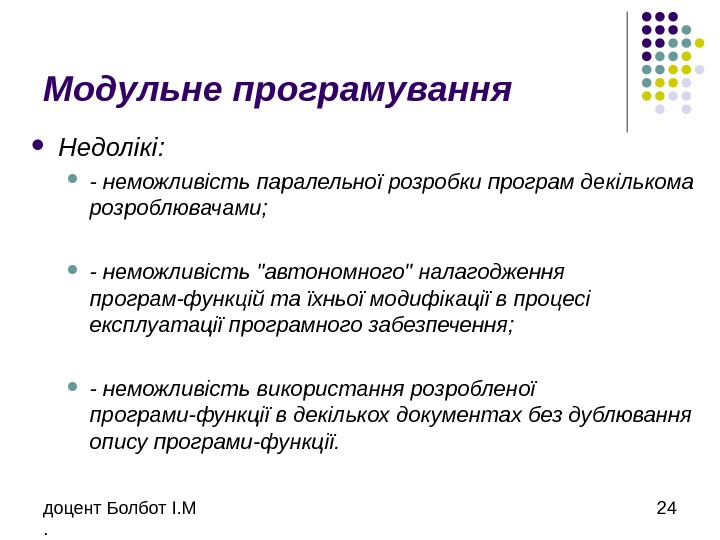 Модульне програмування

Недолікі:

- неможливість паралельної розробки програм декількома розроблювачами;

- неможливість "автономного" налагодження програм-функцій та їхньої модифікації в процесі експлуатації програмного забезпечення;

- неможливість використання розробленої програми-функції в декількох документах без дублювання опису програми-функції.

доцент Болбот І.М
.

24